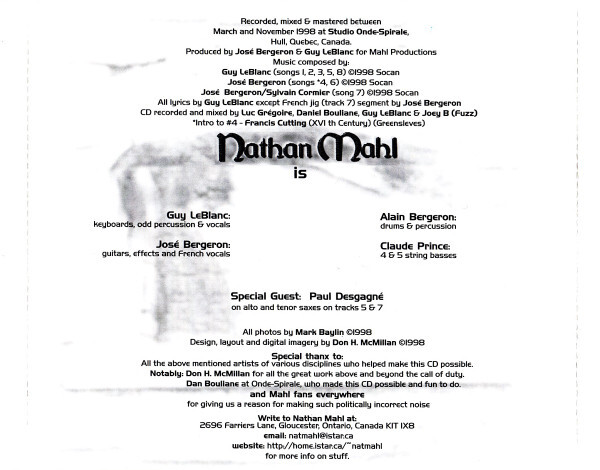 Recorded, mixed & mastered between
March and November 1998 at Studio Onde-Spirale,
Hull, Quebec, Canada.
Produced by José Bergeron & Guy LeBlanc for Mahl Productions
Music composed by:
Guy LeBlanc (songs 1, 2, 3, 5, 8) ©1998 Socan
José Bergeron (songs *4, 6) ©1998 Socan
José Bergeron/Sylvain Cormier (song 7) ©1998 Socan
All lyrics by Guy LeBlanc except French jig (track 7) segment by José Bergeron
CD recorded and mixed by Luc Grégoire, Daniel Bouliane, Guy LeBlanc & Joey B (Fuzz)
*Intro to #4 - Francis Cutting (XVI th Century) (Greensleves)

Nathan Mahl
is

Guy LeBlanc:
keyboards, odd percussion & vocals

José Bergeron:
guitars, effects and French vocals

Alain Bergeron:
drums & percussion

Claude Prince:
4 & 5 string basses

Special Guest: Paul Desgagné
on alto and tenor saxes on tracks 5 & 7

All photos by Mark Baylin ©1998
Design, layout and digital imagery by Don H. McMillan ©1998

Special thanx to:
All the above mentioned artists of various disciplines who helped make this CD possible.
Notably: Don H. McMillan for all the great work above and beyond the call of duty.
Dan Bouliane at Onde-Spirale, who made this CD possible and fun to do.
and Mahl fans everywhere
for giving us a reason for making such politically incorrect noise

Write to Nathan Mahl at:
2696 Farriers Lane, Gloucester, Ontario, Canada K1T 1X8
email: natmahl@istar.ca
website: http://home.istar.ca/~natmahl
for more info on stuff.